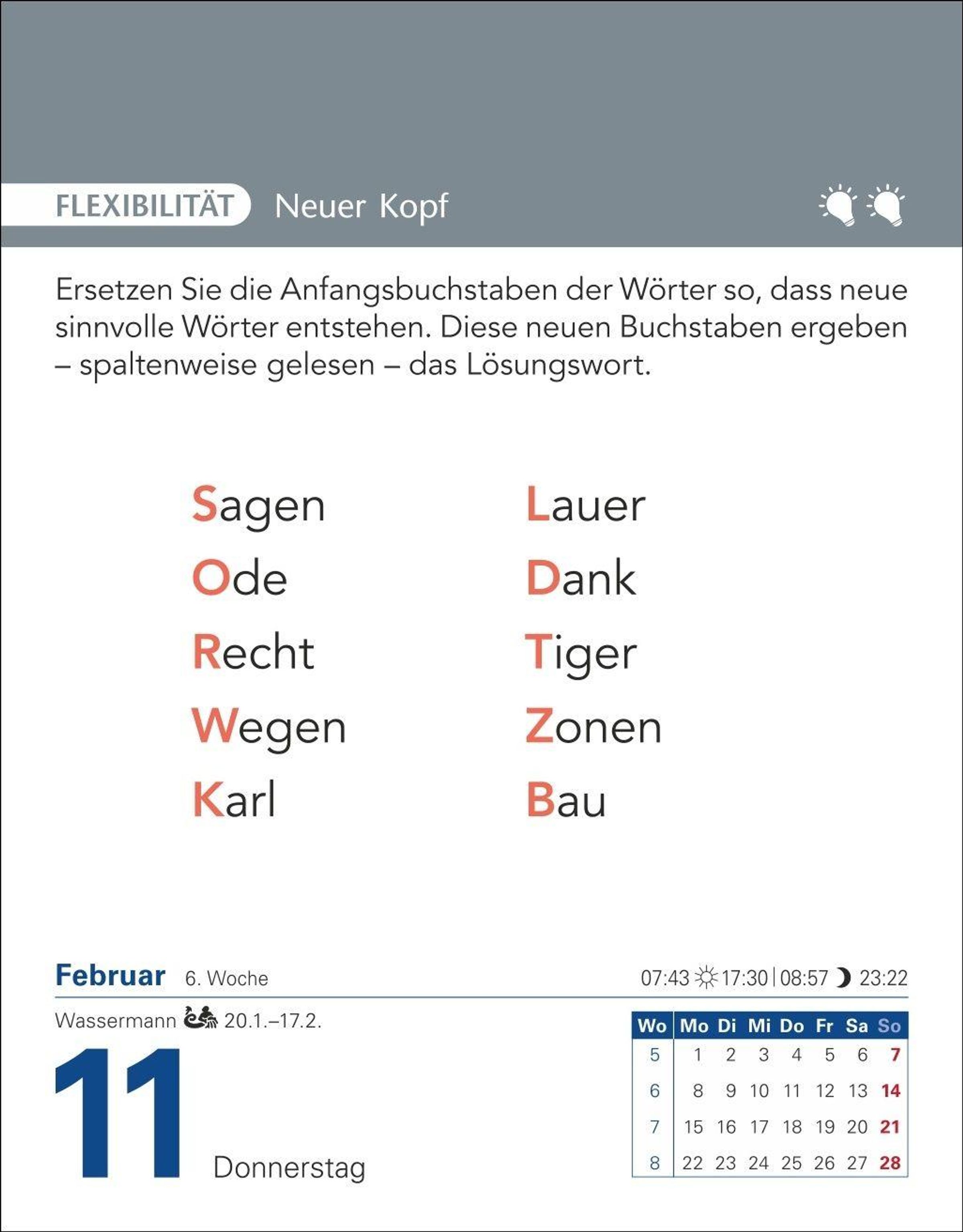 FLEXIBILITÄT Neuer Kopf

Ersetzen Sie die Anfangsbuchstaben der Wörter so, dass neue sinnvolle Wörter entstehen. Diese neuen Buchstaben ergeben – spaltenweise gelesen – das Lösungswort.

Sagen
Ode
Recht
Wegen
Karl

Lauer
Dank
Tiger
Zonen
Bau

Februar 6. Woche

07:43 17:30 | 08:57 23:22

Wassermann 20.1.–17.2.

11

Donnerstag

| Wo | Mo | Di | Mi | Do | Fr | Sa | So |
|---|---|---|---|---|---|---|---|
| 5 | 1 | 2 | 3 | 4 | 5 | 6 | 7 |
| 6 | 8 | 9 | 10 | 11 | 12 | 13 | 14 |
| 7 | 15 | 16 | 17 | 18 | 19 | 20 | 21 |
| 8 | 22 | 23 | 24 | 25 | 26 | 27 | 28 |